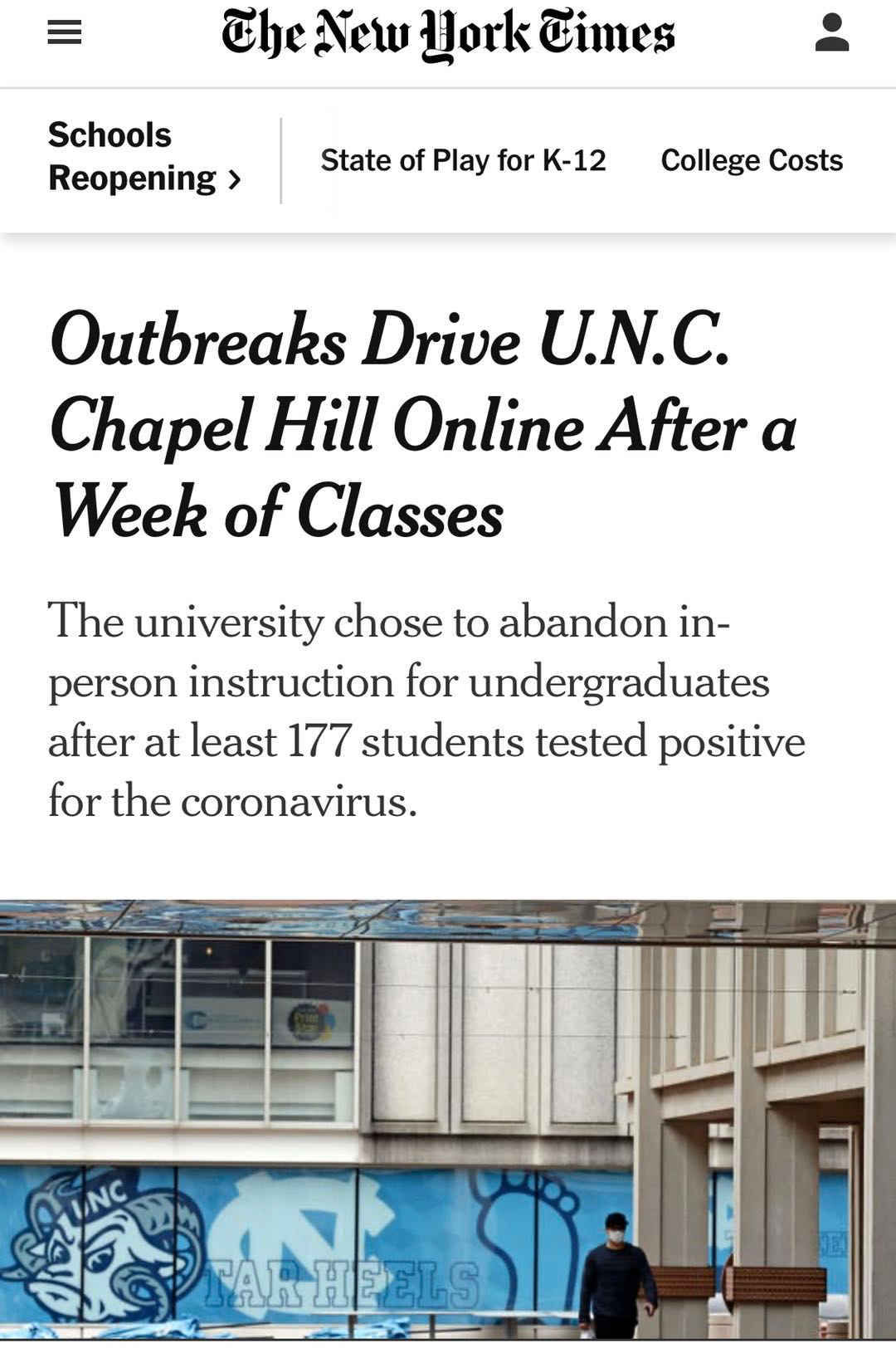 The New York Times

Schools Reopening ›

State of Play for K-12

College Costs

Outbreaks Drive U.N.C. Chapel Hill Online After a Week of Classes

The university chose to abandon in-person instruction for undergraduates after at least 177 students tested positive for the coronavirus.

UNC

TAR HEELS